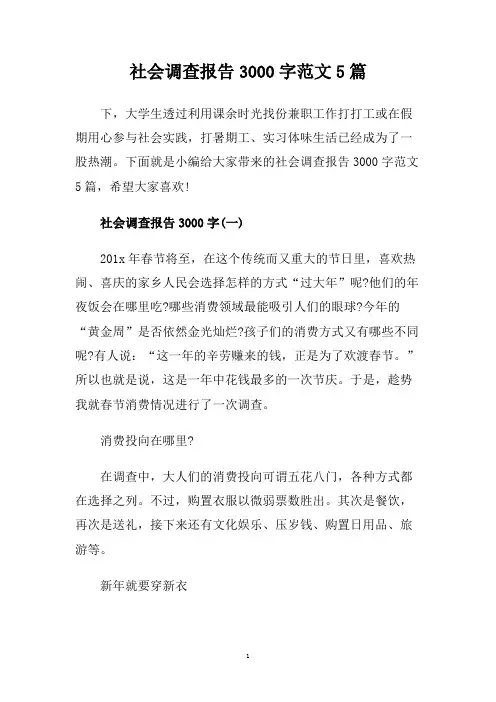 社会调查报告 3000 字范文 5 篇

下，大学生透过利用课余时光找份兼职工作打打工或在假期用心参与社会实践，打暑期工、实习体味生活已经成为了一股热潮。下面就是小编给大家带来的社会调查报告 3000 字范文 5 篇，希望大家喜欢!

社会调查报告 3000 字(一)

201x 年春节将至，在这个传统而又重大的节日里，喜欢热闹、喜庆的家乡人民会选择怎样的方式“过大年”呢?他们的年夜饭会在哪里吃?哪些消费领域最能吸引人们的眼球?今年的“黄金周”是否依然金光灿烂?孩子们的消费方式又有哪些不同呢?有人说：“这一年的辛劳赚来的钱，正是为了欢渡春节。”所以也就是说，这是一年中花钱最多的一次节庆。于是，趁势我就春节消费情况进行了一次调查。

消费投向在哪里?

在调查中，大人们的消费投向可谓五花八门，各种方式都在选择之列。不过，购置衣服以微弱票数胜出。其次是餐饮，再次是送礼，接下来还有文化娱乐、压岁钱、购置日用品、旅游等。

新年就要穿新衣

1